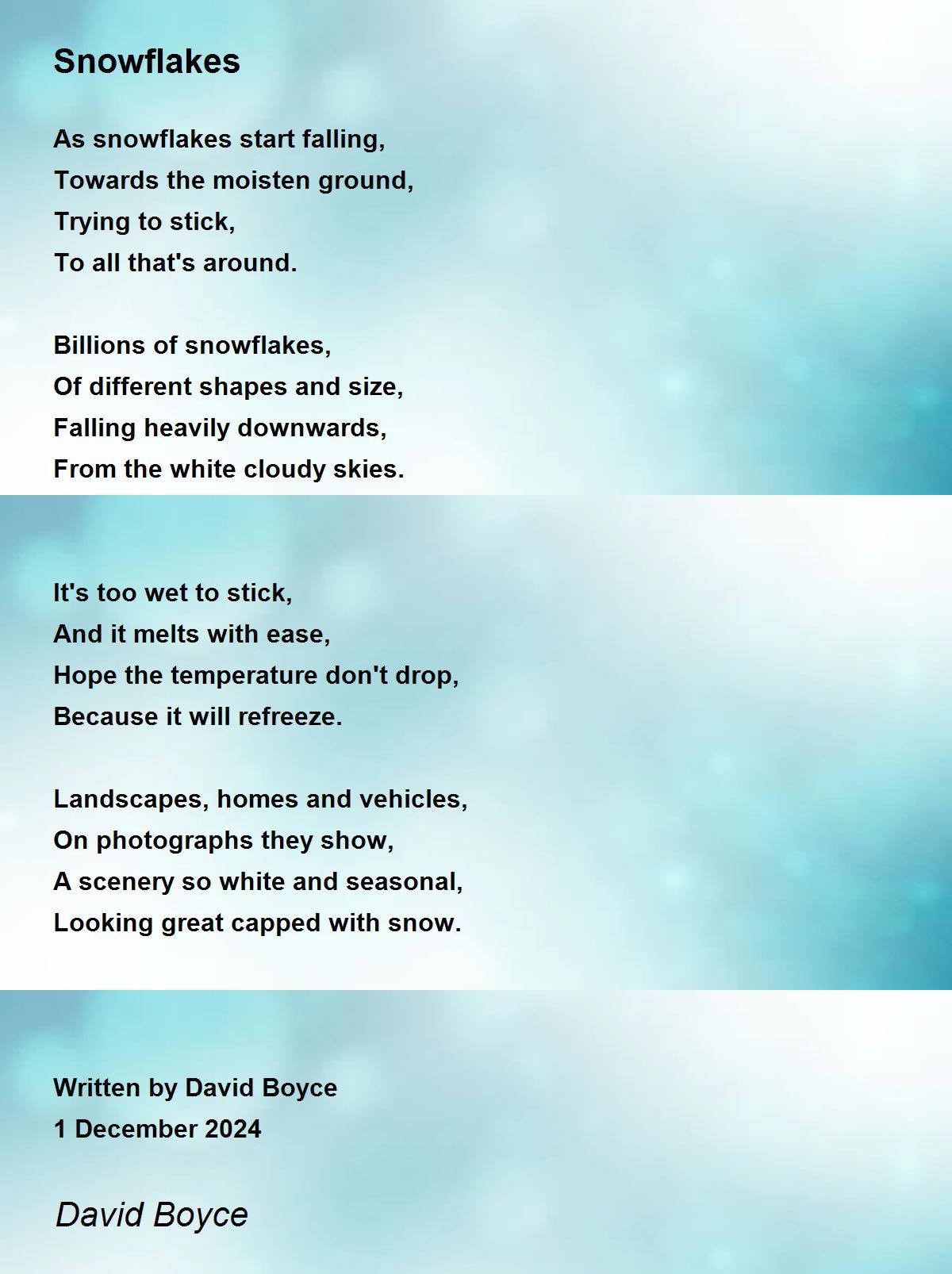 Snowflakes

As snowflakes start falling,
Towards the moisten ground,
Trying to stick,
To all that's around.

Billions of snowflakes,
Of different shapes and size,
Falling heavily downwards,
From the white cloudy skies.

It's too wet to stick,
And it melts with ease,
Hope the temperature don't drop,
Because it will refreeze.

Landscapes, homes and vehicles,
On photographs they show,
A scenery so white and seasonal,
Looking great capped with snow.

Written by David Boyce
1 December 2024

David Boyce